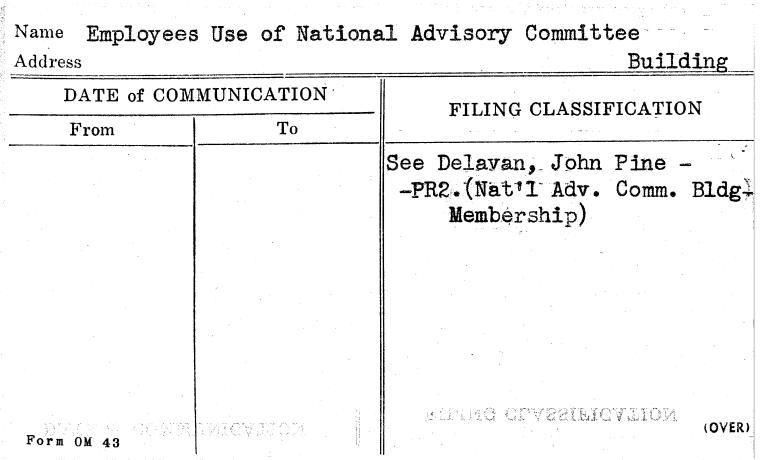 Name Employees Use of National Advisory Committee
Address Building

| DATE of COMMUNICATION | | FILING CLASSIFICATION |
|---|---|---|
| From | To | |
| | | See Delavan, John Pine - -PR2.(Nat'l Adv. Comm. Bldg- Membership) |

Form OM 43

(OVER)